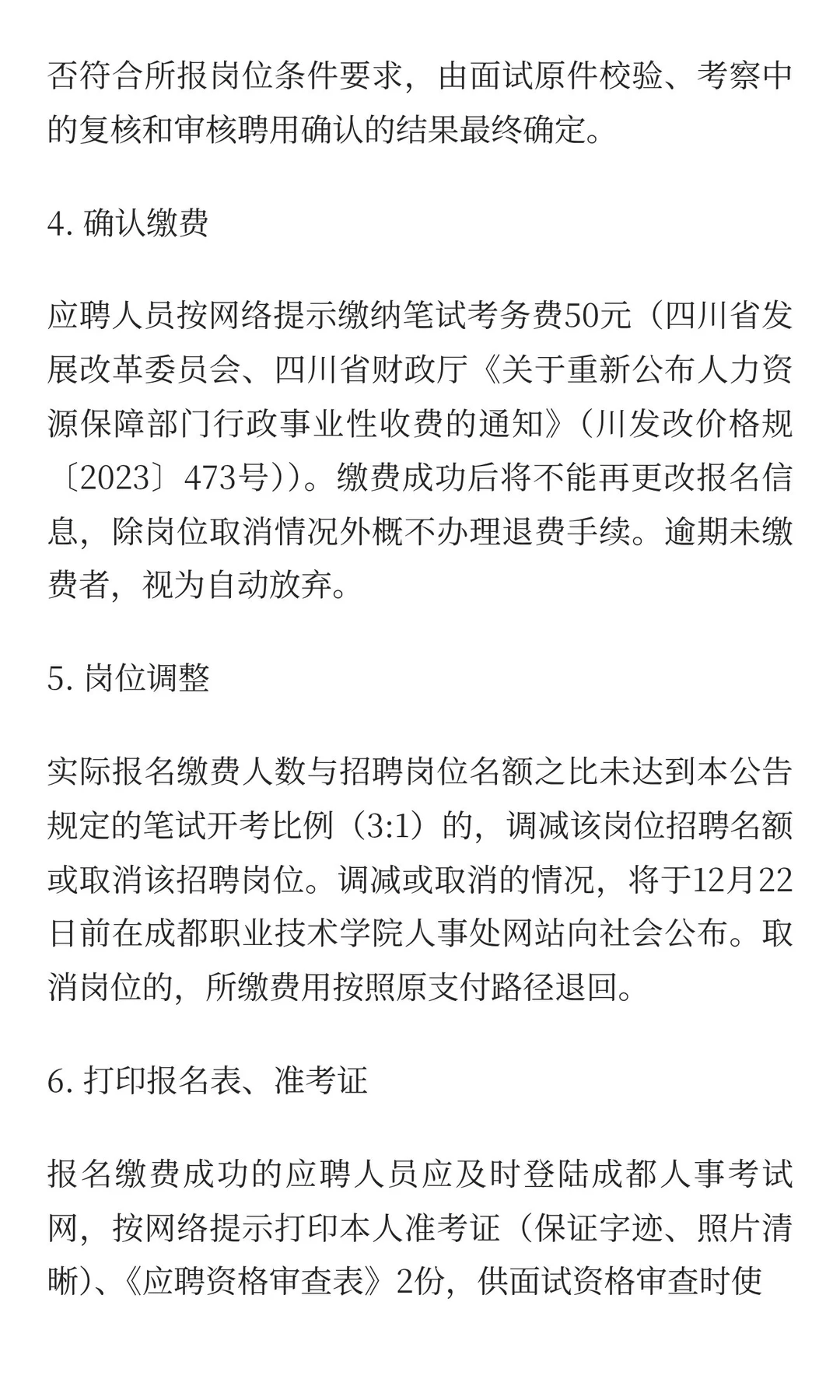 否符合所报岗位条件要求，由面试原件校验、考察中的复核和审核聘用确认的结果最终确定。

4. 确认缴费

应聘人员按网络提示缴纳笔试考务费50元（四川省发展改革委员会、四川省财政厅《关于重新公布人力资源保障部门行政事业性收费的通知》（川发改价格规〔2023〕473号））。缴费成功后将不能再更改报名信息，除岗位取消情况外概不办理退费手续。逾期未缴费者，视为自动放弃。

5. 岗位调整

实际报名缴费人数与招聘岗位名额之比未达到本公告规定的笔试开考比例（3:1）的，调减该岗位招聘名额或取消该招聘岗位。调减或取消的情况，将于12月22日前在成都职业技术学院人事处网站向社会公布。取消岗位的，所缴费用按照原支付路径退回。

6. 打印报名表、准考证

报名缴费成功的应聘人员应及时登陆成都人事考试网，按网络提示打印本人准考证（保证字迹、照片清晰）、《应聘资格审查表》2份，供面试资格审查时使